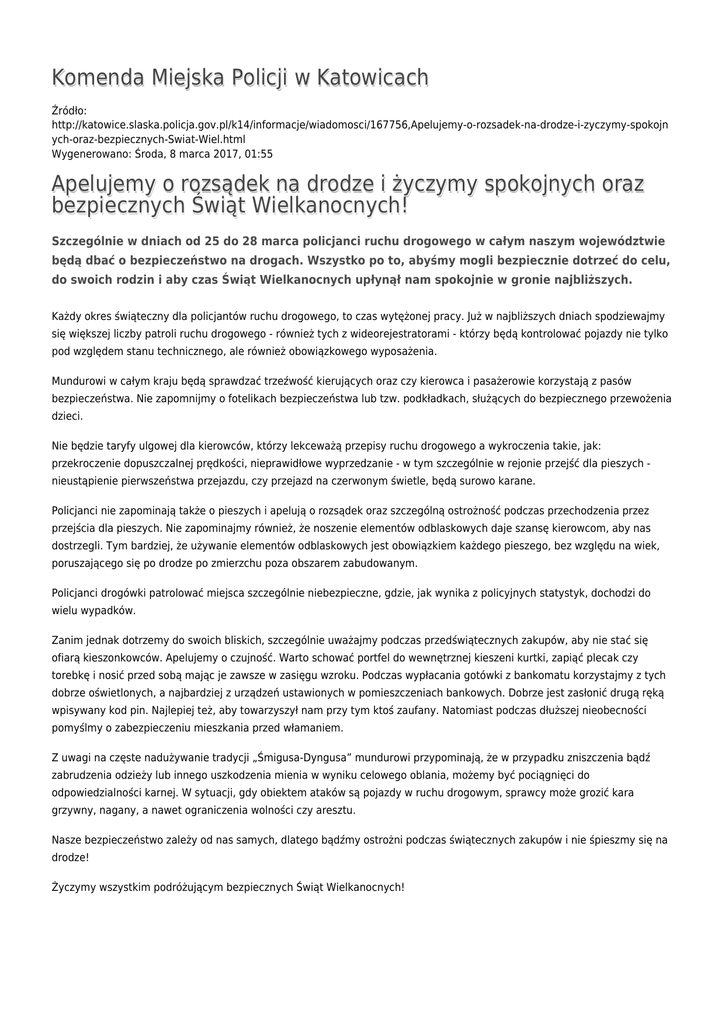 Komenda Miejska Policji w Katowicach

Źródło:
http://katowice.slaska.policja.gov.pl/k14/informacje/wiadomosci/167756,Apelujemy-o-rozsadek-na-drodze-i-zyczymy-spokojnych-oraz-bezpiecznych-Swiat-Wiel.html
Wygenerowano: Środa, 8 marca 2017, 01:55

Apelujemy o rozsądek na drodze i życzymy spokojnych oraz bezpiecznych Świąt Wielkanocnych!

Szczególnie w dniach od 25 do 28 marca policjanci ruchu drogowego w całym naszym województwie będą dbać o bezpieczeństwo na drogach. Wszystko po to, abyśmy mogli bezpiecznie dotrzeć do celu, do swoich rodzin i aby czas Świąt Wielkanocnych upłynął nam spokojnie w gronie najbliższych.

Każdy okres świąteczny dla policjantów ruchu drogowego, to czas wytężonej pracy. Już w najbliższych dniach spodziewajmy się większej liczby patroli ruchu drogowego - również tych z wideorejestratorami - którzy będą kontrolować pojazdy nie tylko pod względem stanu technicznego, ale również obowiązkowego wyposażenia.

Mundurowi w całym kraju będą sprawdzać trzeźwość kierujących oraz czy kierowca i pasażerowie korzystają z pasów bezpieczeństwa. Nie zapomnijmy o fotelikach bezpieczeństwa lub tzw. podkładkach, służących do bezpiecznego przewożenia dzieci.

Nie będzie taryfy ulgowej dla kierowców, którzy lekceważą przepisy ruchu drogowego a wykroczenia takie, jak: przekroczenie dopuszczalnej prędkości, nieprawidłowe wyprzedzanie - w tym szczególnie w rejonie przejść dla pieszych - nieustąpienie pierwszeństwa przejazdu, czy przejazd na czerwonym świetle, będą surowo karane.

Policjanci nie zapominają także o pieszych i apelują o rozsądek oraz szczególną ostrożność podczas przechodzenia przez przejścia dla pieszych. Nie zapominajmy również, że noszenie elementów odblaskowych daje szansę kierowcom, aby nas dostrzegli. Tym bardziej, że używanie elementów odblaskowych jest obowiązkiem każdego pieszego, bez względu na wiek, poruszającego się po drodze po zmierzchu poza obszarem zabudowanym.

Policjanci drogówki patrolować miejsca szczególnie niebezpieczne, gdzie, jak wynika z policyjnych statystyk, dochodzi do wielu wypadków.

Zanim jednak dotrzemy do swoich bliskich, szczególnie uważajmy podczas przedświątecznych zakupów, aby nie stać się ofiarą kieszonkowców. Apelujemy o czujność. Warto schować portfel do wewnętrznej kieszeni kurtki, zapiąć plecak czy torebkę i nosić przed sobą mając je zawsze w zasięgu wzroku. Podczas wypłacania gotówki z bankomatu korzystajmy z tych dobrze oświetlonych, a najbardziej z urządzeń ustawionych w pomieszczeniach bankowych. Dobrze jest zasłonić drugą ręką wpisywany kod pin. Najlepiej też, aby towarzyszył nam przy tym ktoś zaufany. Natomiast podczas dłuższej nieobecności pomyślmy o zabezpieczeniu mieszkania przed włamaniem.

Z uwagi na częste nadużywanie tradycji „Śmigusa-Dyngusa" mundurowi przypominają, że w przypadku zniszczenia bądź zabrudzenia odzieży lub innego uszkodzenia mienia w wyniku celowego oblania, możemy być pociągnięci do odpowiedzialności karnej. W sytuacji, gdy obiektem ataków są pojazdy w ruchu drogowym, sprawcy może grozić kara grzywny, nagany, a nawet ograniczenia wolności czy aresztu.

Nasze bezpieczeństwo zależy od nas samych, dlatego bądźmy ostrożni podczas świątecznych zakupów i nie śpieszmy się na drodze!

Życzymy wszystkim podróżującym bezpiecznych Świąt Wielkanocnych!